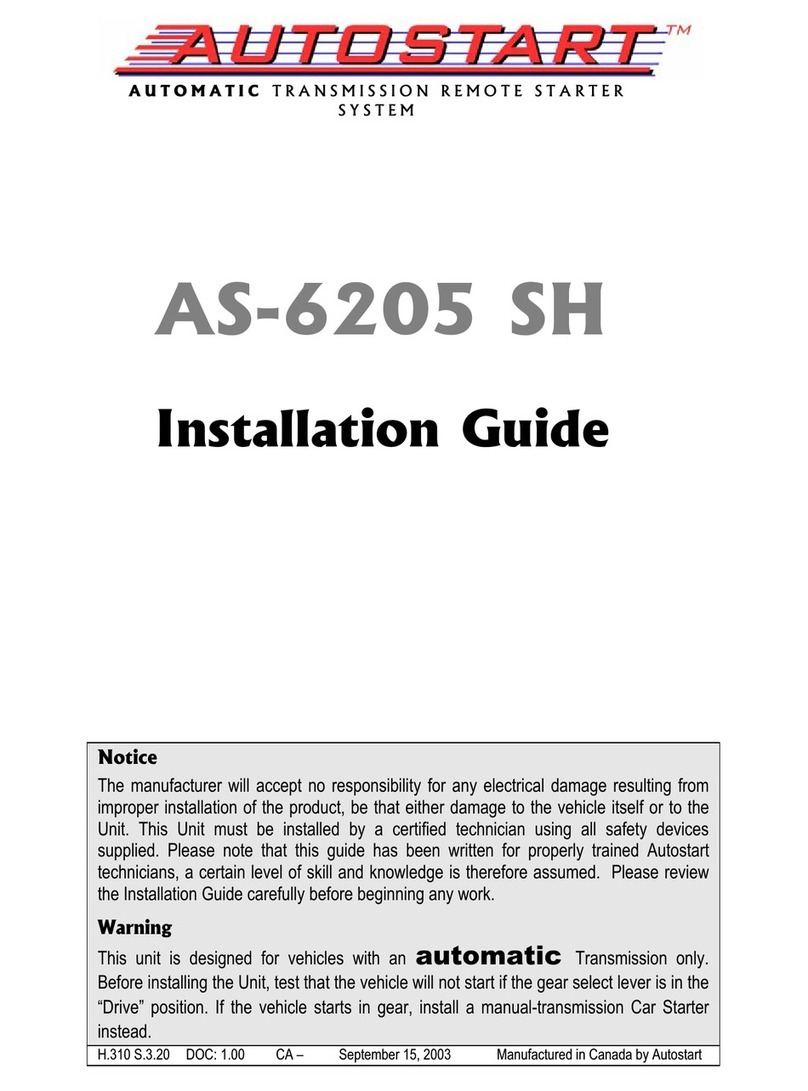 AUTOSTART™

AUTOMATIC TRANSMISSION REMOTE STARTER SYSTEM

AS-6205 SH

Installation Guide

Notice

The manufacturer will accept no responsibility for any electrical damage resulting from improper installation of the product, be that either damage to the vehicle itself or to the Unit. This Unit must be installed by a certified technician using all safety devices supplied. Please note that this guide has been written for properly trained Autostart technicians, a certain level of skill and knowledge is therefore assumed. Please review the Installation Guide carefully before beginning any work.

Warning

This unit is designed for vehicles with an automatic Transmission only. Before installing the Unit, test that the vehicle will not start if the gear select lever is in the "Drive" position. If the vehicle starts in gear, install a manual-transmission Car Starter instead.

H.310 S.3.20 DOC: 1.00 CA – September 15, 2003 Manufactured in Canada by Autostart